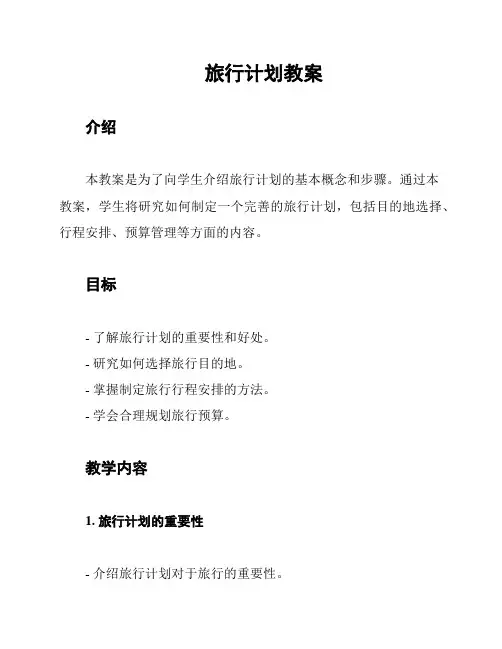 旅行计划教案

介绍

本教案是为了向学生介绍旅行计划的基本概念和步骤。通过本教案，学生将研究如何制定一个完善的旅行计划，包括目的地选择、行程安排、预算管理等方面的内容。

目标

- 了解旅行计划的重要性和好处。
- 研究如何选择旅行目的地。
- 掌握制定旅行行程安排的方法。
- 学会合理规划旅行预算。

教学内容

1. 旅行计划的重要性

- 介绍旅行计划对于旅行的重要性。